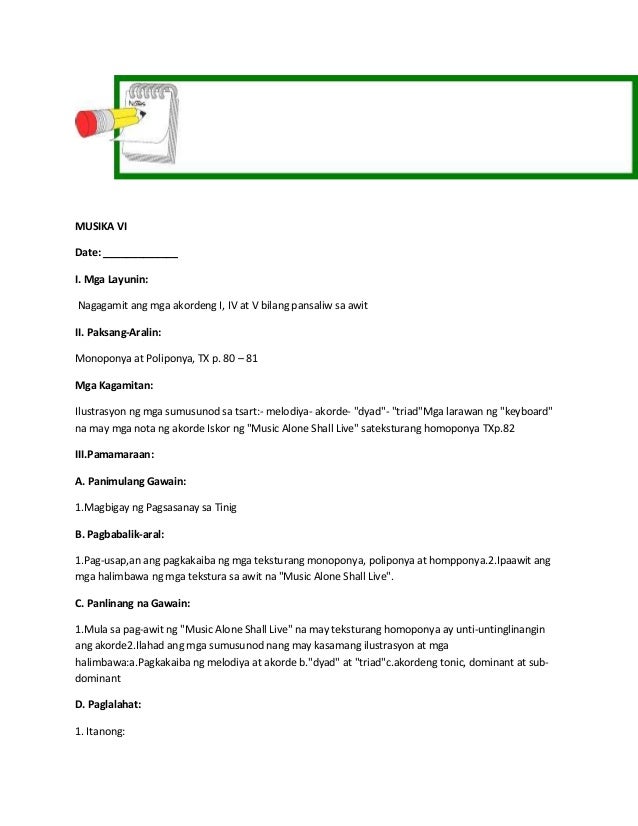 Notes

MUSIKA VI

Date: ____________

I. Mga Layunin:

Nagagamit ang mga akordeng I, IV at V bilang pansaliw sa awit

II. Paksang-Aralin:

Monoponya at Poliponya, TX p. 80 – 81

Mga Kagamitan:

Ilustrasyon ng mga sumusunod sa tsart:- melodiya- akorde- "dyad"- "triad"Mga larawan ng "keyboard" na may mga nota ng akorde Iskor ng "Music Alone Shall Live" sateksturang homoponya TXp.82

III.Pamamaraan:

A. Panimulang Gawain:

1.Magbigay ng Pagsasanay sa Tinig

B. Pagbabalik-aral:

1.Pag-usap,an ang pagkakaiba ng mga teksturang monoponya, poliponya at hompponya.2.Ipaawit ang mga halimbawa ng mga tekstura sa awit na "Music Alone Shall Live".

C. Panlinang na Gawain:

1.Mula sa pag-awit ng "Music Alone Shall Live" na may teksturang homoponya ay unti-untinglinangin ang akorde2.Ilahad ang mga sumusunod nang may kasamang ilustrasyon at mga halimbawa:a.Pagkakaiba ng melodiya at akorde b."dyad" at "triad"c.akordeng tonic, dominant at sub-dominant

D. Paglalahat:

1. Itanong: